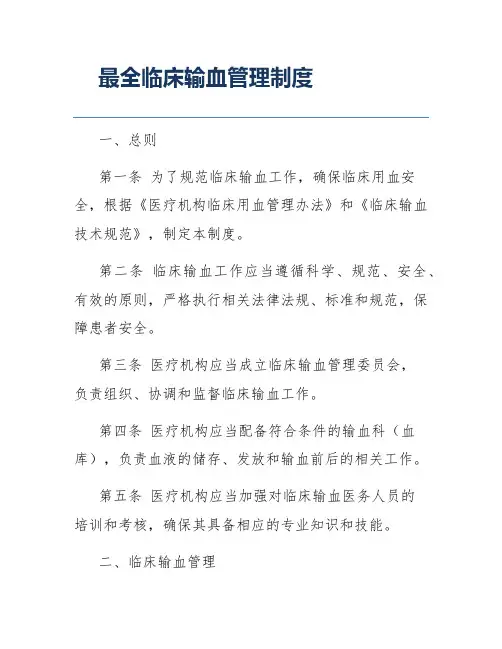 最全临床输血管理制度

一、总则

第一条 为了规范临床输血工作，确保临床用血安全，根据《医疗机构临床用血管理办法》和《临床输血技术规范》，制定本制度。

第二条 临床输血工作应当遵循科学、规范、安全、有效的原则，严格执行相关法律法规、标准和规范，保障患者安全。

第三条 医疗机构应当成立临床输血管理委员会，负责组织、协调和监督临床输血工作。

第四条 医疗机构应当配备符合条件的输血科（血库），负责血液的储存、发放和输血前后的相关工作。

第五条 医疗机构应当加强对临床输血医务人员的培训和考核，确保其具备相应的专业知识和技能。

二、临床输血管理